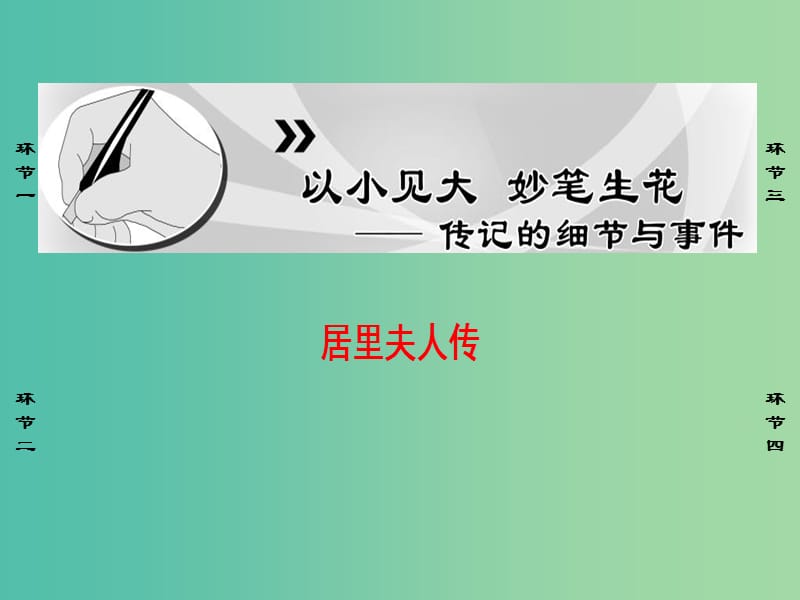 环节一

以小见大 妙笔生花
—— 传记的细节与事件

环节三

居里夫人传

环节二

环节四